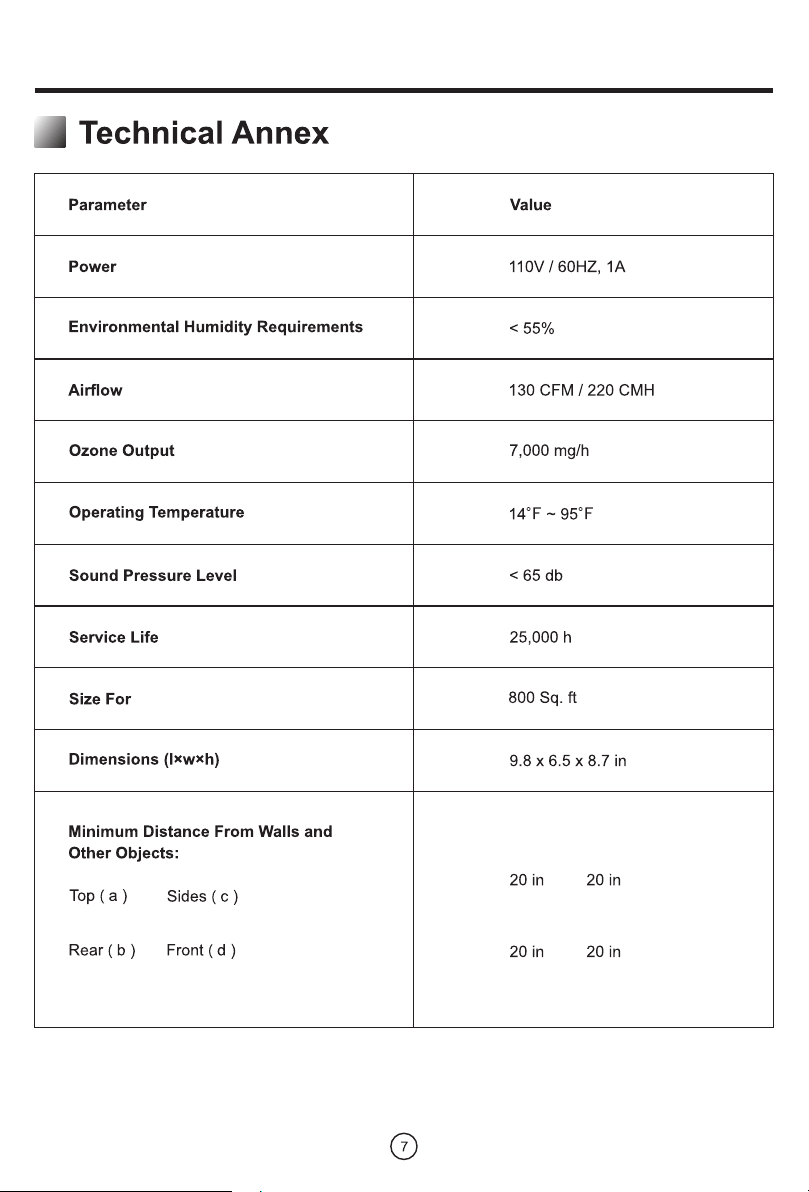 Technical Annex

| Parameter | Value |
|---|---|
| Power | 110V / 60HZ, 1A |
| Environmental Humidity Requirements | < 55% |
| Airflow | 130 CFM / 220 CMH |
| Ozone Output | 7,000 mg/h |
| Operating Temperature | 14°F ~ 95°F |
| Sound Pressure Level | < 65 db |
| Service Life | 25,000 h |
| Size For | 800 Sq. ft |
| Dimensions (l×w×h) | 9.8 x 6.5 x 8.7 in |
| Minimum Distance From Walls and Other Objects: Top ( a ) Sides ( c ) Rear ( b ) Front ( d ) | 20 in 20 in 20 in 20 in |

7